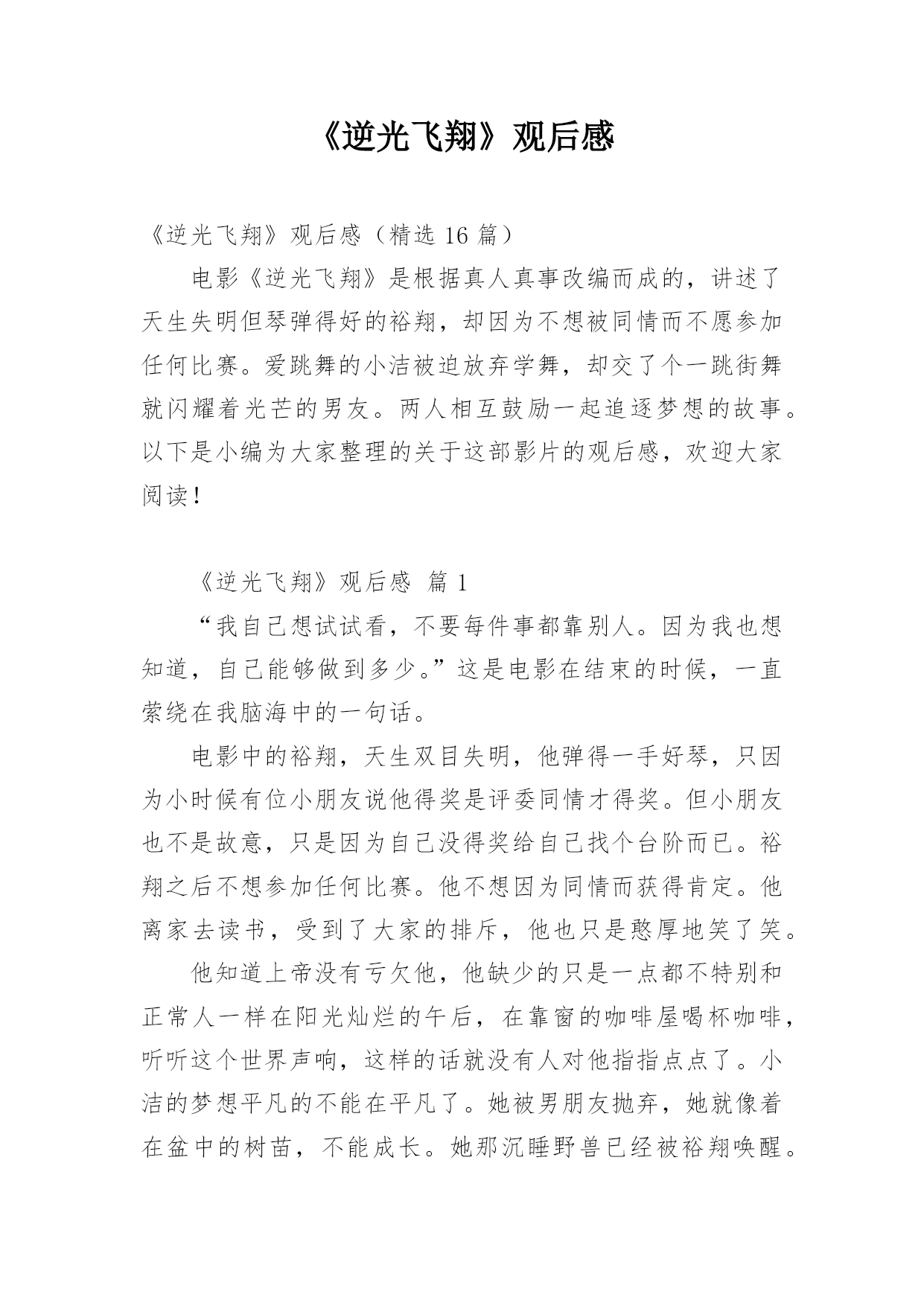 《逆光飞翔》观后感

《逆光飞翔》观后感（精选 16 篇）

电影《逆光飞翔》是根据真人真事改编而成的，讲述了天生失明但琴弹得好的裕翔，却因为不想被同情而不愿参加任何比赛。爱跳舞的小洁被迫放弃学舞，却交了个一跳街舞就闪耀着光芒的男友。两人相互鼓励一起追逐梦想的故事。以下是小编为大家整理的关于这部影片的观后感，欢迎大家阅读！

《逆光飞翔》观后感 篇 1

“我自己想试试看，不要每件事都靠别人。因为我也想知道，自己能够做到多少。”这是电影在结束的时候，一直萦绕在我脑海中的一句话。

电影中的裕翔，天生双目失明，他弹得一手好琴，只因为小时候有位小朋友说他得奖是评委同情才得奖。但小朋友也不是故意，只是因为自己没得奖给自己找个台阶而已。裕翔之后不想参加任何比赛。他不想因为同情而获得肯定。他离家去读书，受到了大家的排斥，他也只是憨厚地笑了笑。

他知道上帝没有亏欠他，他缺少的只是一点都不特别和正常人一样在阳光灿烂的午后，在靠窗的咖啡屋喝杯咖啡，听听这个世界声响，这样的话就没有人对他指指点点了。小洁的梦想平凡的不能在平凡了。她被男朋友抛弃，她就像着在盆中的树苗，不能成长。她那沉睡野兽已经被裕翔唤醒。